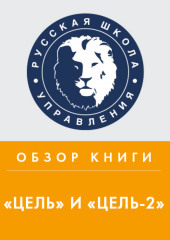 РУССКАЯ ШКОЛА УПРАВЛЕНИЯ

ОБЗОР КНИГИ

«ЦЕЛЬ» И «ЦЕЛЬ-2»